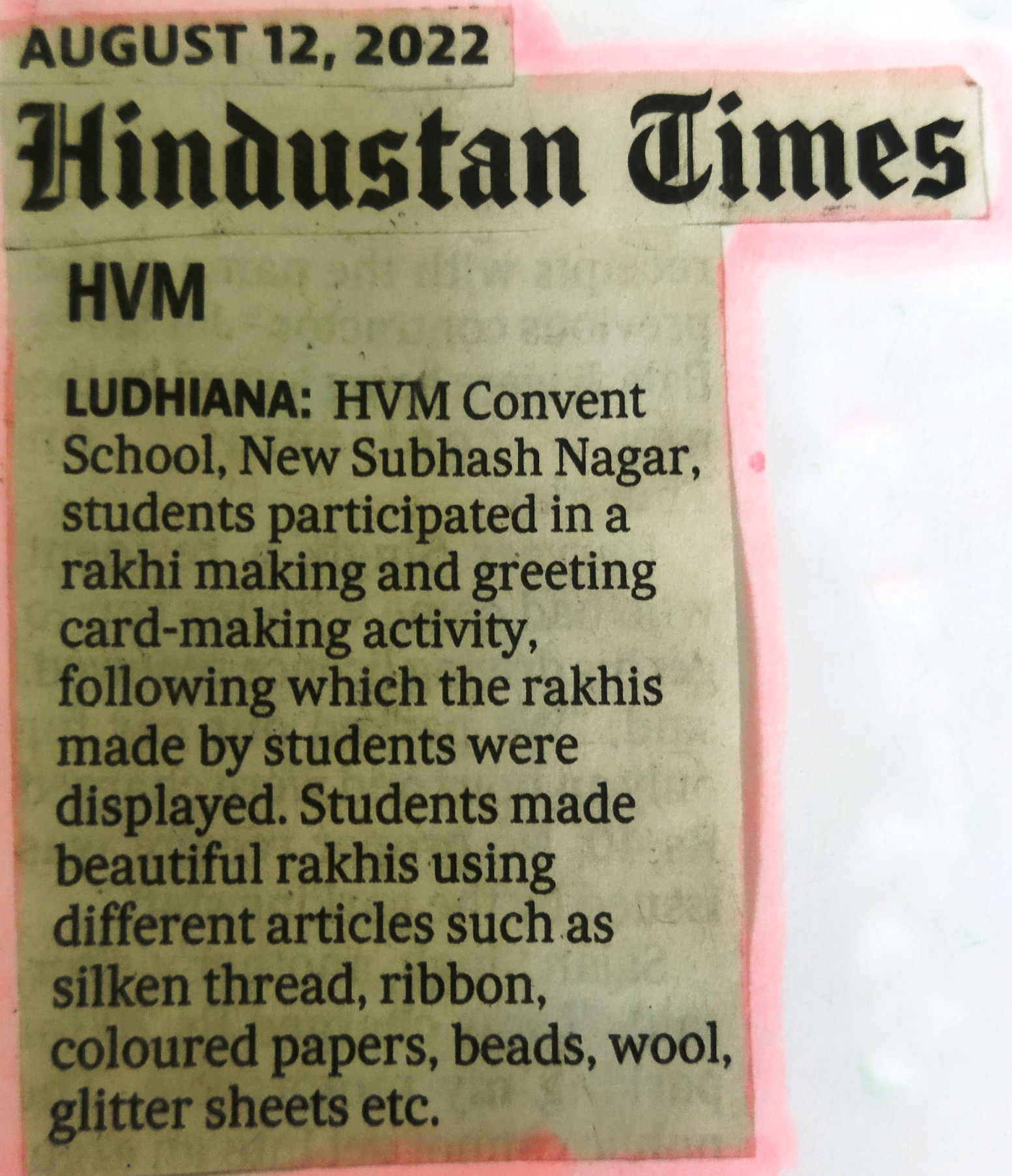 AUGUST 12, 2022

Hindustan Times

HVM

LUDHIANA: HVM Convent School, New Subhash Nagar, students participated in a rakhi making and greeting card-making activity, following which the rakhis made by students were displayed. Students made beautiful rakhis using different articles such as silken thread, ribbon, coloured papers, beads, wool, glitter sheets etc.